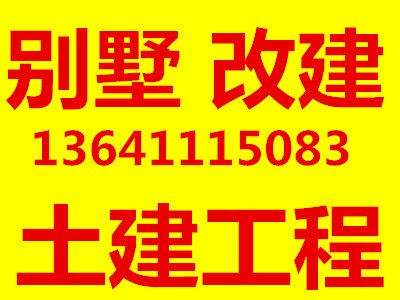 别墅 改建
13641115083
土建工程